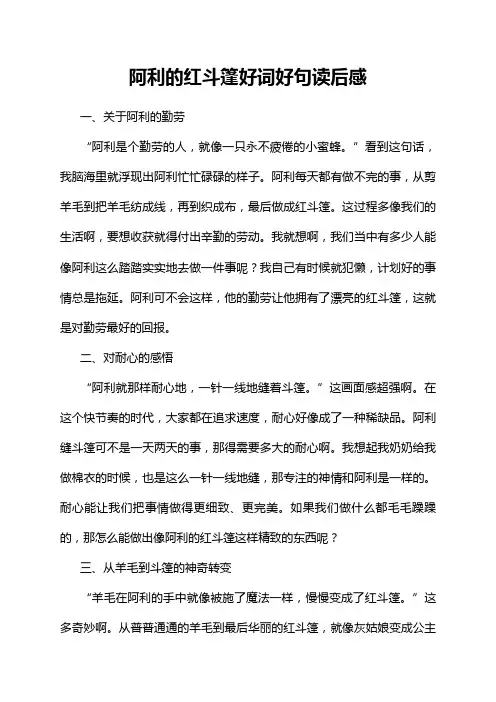 阿利的红斗篷好词好句读后感

一、关于阿利的勤劳

“阿利是个勤劳的人，就像一只永不疲倦的小蜜蜂。”看到这句话，我脑海里就浮现出阿利忙忙碌碌的样子。阿利每天都有做不完的事，从剪羊毛到把羊毛纺成线，再到织成布，最后做成红斗篷。这过程多像我们的生活啊，要想收获就得付出辛勤的劳动。我就想啊，我们当中有多少人能像阿利这么踏踏实实地去做一件事呢？我自己有时候就犯懒，计划好的事情总是拖延。阿利可不会这样，他的勤劳让他拥有了漂亮的红斗篷，这就是对勤劳最好的回报。

二、对耐心的感悟

“阿利就那样耐心地，一针一线地缝着斗篷。”这画面感超强啊。在这个快节奏的时代，大家都在追求速度，耐心好像成了一种稀缺品。阿利缝斗篷可不是一天两天的事，那得需要多大的耐心啊。我想起我奶奶给我做棉衣的时候，也是这么一针一线地缝，那专注的神情和阿利是一样的。耐心能让我们把事情做得更细致、更完美。如果我们做什么都毛毛躁躁的，那怎么能做出像阿利的红斗篷这样精致的东西呢？

三、从羊毛到斗篷的神奇转变

“羊毛在阿利的手中就像被施了魔法一样，慢慢变成了红斗篷。”这多奇妙啊。从普普通通的羊毛到最后华丽的红斗篷，就像灰姑娘变成公主